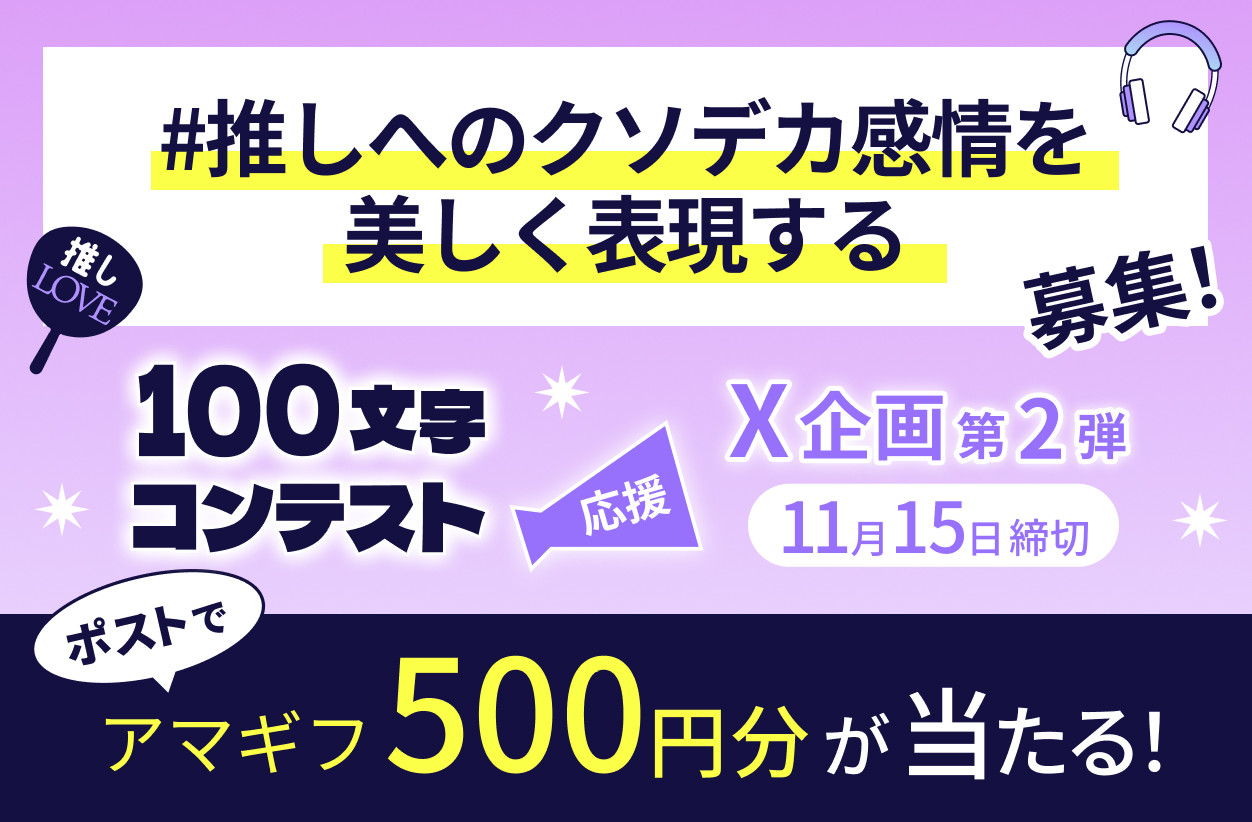 #推しへのクソデカ感情を
美しく表現する

推し
LOVE

募集!

100文字
コンテスト

応援

X企画第2弾

11月15日締切

ポストで

アマギフ500円分が当たる!